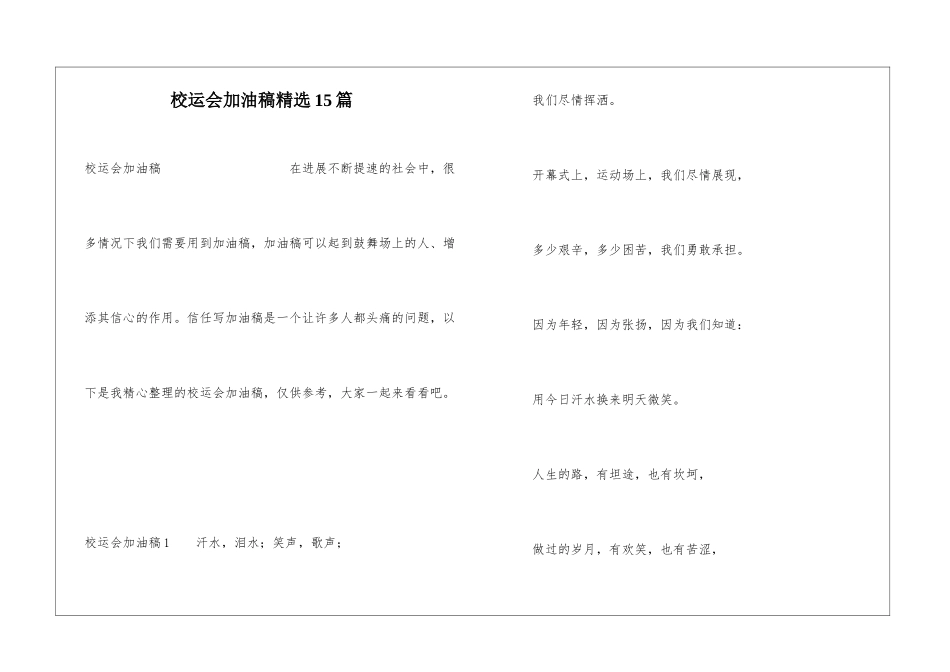 校运会加油稿精选15篇

校运会加油稿　　在进展不断提速的社会中，很多情况下我们需要用到加油稿，加油稿可以起到鼓舞场上的人、增添其信心的作用。信任写加油稿是一个让许多人都头痛的问题，以下是我精心整理的校运会加油稿，仅供参考，大家一起来看看吧。

校运会加油稿1　　汗水，泪水；笑声，歌声；

我们尽情挥洒。

开幕式上，运动场上，我们尽情展现，

多少艰辛，多少困苦，我们勇敢承担。

因为年轻，因为张扬，因为我们知道：

用今日汗水换来明天微笑。

人生的路，有坦途，也有坎坷，

做过的岁月，有欢笑，也有苦涩，